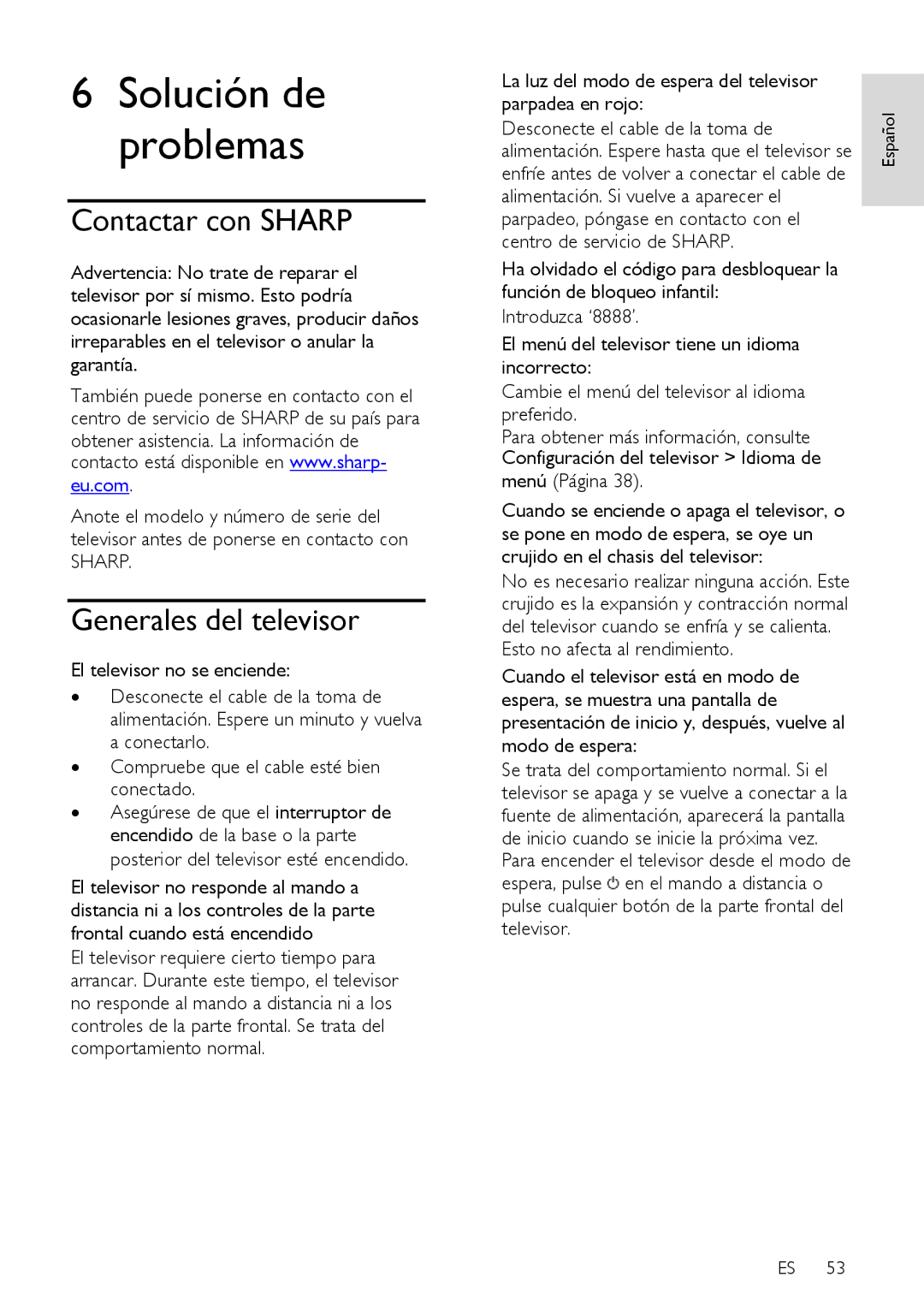 6 Solución de problemas

Contactar con SHARP

Advertencia: No trate de reparar el televisor por sí mismo. Esto podría ocasionarle lesiones graves, producir daños irreparables en el televisor o anular la garantía.

También puede ponerse en contacto con el centro de servicio de SHARP de su país para obtener asistencia. La información de contacto está disponible en www.sharp-eu.com.

Anote el modelo y número de serie del televisor antes de ponerse en contacto con SHARP.

Generales del televisor

El televisor no se enciende:
• Desconecte el cable de la toma de alimentación. Espere un minuto y vuelva a conectarlo.
• Compruebe que el cable esté bien conectado.
• Asegúrese de que el interruptor de encendido de la base o la parte posterior del televisor esté encendido.

El televisor no responde al mando a distancia ni a los controles de la parte frontal cuando está encendido
El televisor requiere cierto tiempo para arrancar. Durante este tiempo, el televisor no responde al mando a distancia ni a los controles de la parte frontal. Se trata del comportamiento normal.

La luz del modo de espera del televisor parpadea en rojo:
Desconecte el cable de la toma de alimentación. Espere hasta que el televisor se enfríe antes de volver a conectar el cable de alimentación. Si vuelve a aparecer el parpadeo, póngase en contacto con el centro de servicio de SHARP.

Ha olvidado el código para desbloquear la función de bloqueo infantil:
Introduzca '8888'.

El menú del televisor tiene un idioma incorrecto:
Cambie el menú del televisor al idioma preferido.
Para obtener más información, consulte Configuración del televisor > Idioma de menú (Página 38).

Cuando se enciende o apaga el televisor, o se pone en modo de espera, se oye un crujido en el chasis del televisor:
No es necesario realizar ninguna acción. Este crujido es la expansión y contracción normal del televisor cuando se enfría y se calienta. Esto no afecta al rendimiento.

Cuando el televisor está en modo de espera, se muestra una pantalla de presentación de inicio y, después, vuelve al modo de espera:
Se trata del comportamiento normal. Si el televisor se apaga y se vuelve a conectar a la fuente de alimentación, aparecerá la pantalla de inicio cuando se inicie la próxima vez. Para encender el televisor desde el modo de espera, pulse ⏻ en el mando a distancia o pulse cualquier botón de la parte frontal del televisor.

Español

ES 53